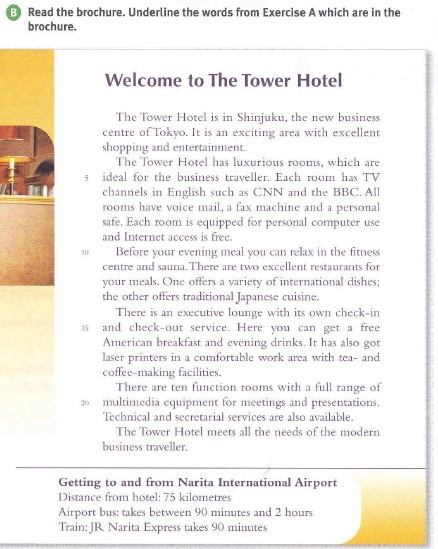 B Read the brochure. Underline the words from Exercise A which are in the brochure.

Welcome to The Tower Hotel

The Tower Hotel is in Shinjuku, the new business centre of Tokyo. It is an exciting area with excellent shopping and entertainment.

The Tower Hotel has luxurious rooms, which are 5 ideal for the business traveller. Each room has TV channels in English such as CNN and the BBC. All rooms have voice mail, a fax machine and a personal safe. Each room is equipped for personal computer use and Internet access is free.

10 Before your evening meal you can relax in the fitness centre and sauna. There are two excellent restaurants for your meals. One offers a variety of international dishes; the other offers traditional Japanese cuisine.

There is an executive lounge with its own check-in 15 and check-out service. Here you can get a free American breakfast and evening drinks. It has also got laser printers in a comfortable work area with tea- and coffee-making facilities.

There are ten function rooms with a full range of 20 multimedia equipment for meetings and presentations. Technical and secretarial services are also available.

The Tower Hotel meets all the needs of the modern business traveller.

Getting to and from Narita International Airport
Distance from hotel: 75 kilometres
Airport bus: takes between 90 minutes and 2 hours
Train: JR Narita Express takes 90 minutes